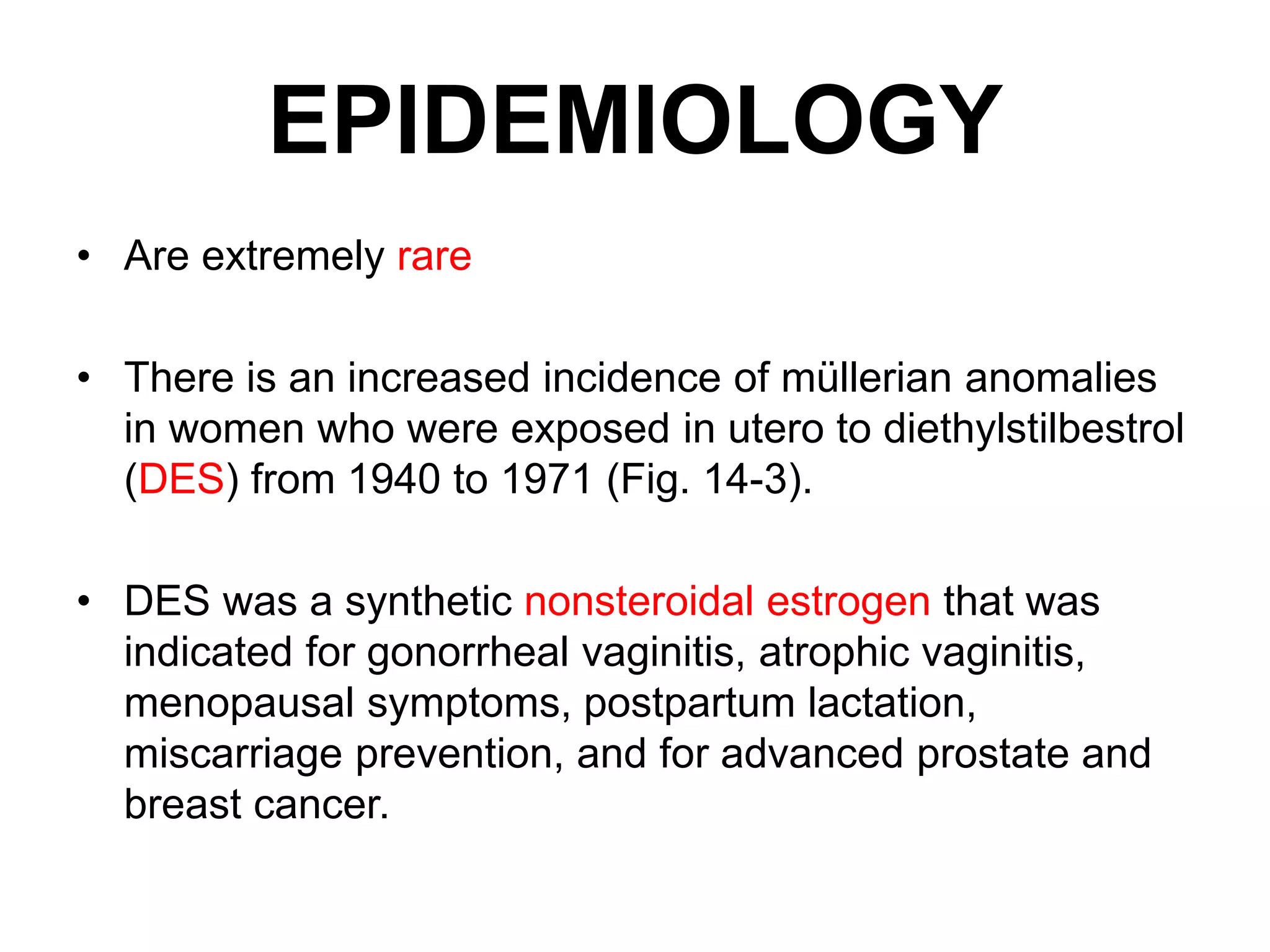 EPIDEMIOLOGY

• Are extremely rare

• There is an increased incidence of müllerian anomalies in women who were exposed in utero to diethylstilbestrol (DES) from 1940 to 1971 (Fig. 14-3).

• DES was a synthetic nonsteroidal estrogen that was indicated for gonorrheal vaginitis, atrophic vaginitis, menopausal symptoms, postpartum lactation, miscarriage prevention, and for advanced prostate and breast cancer.